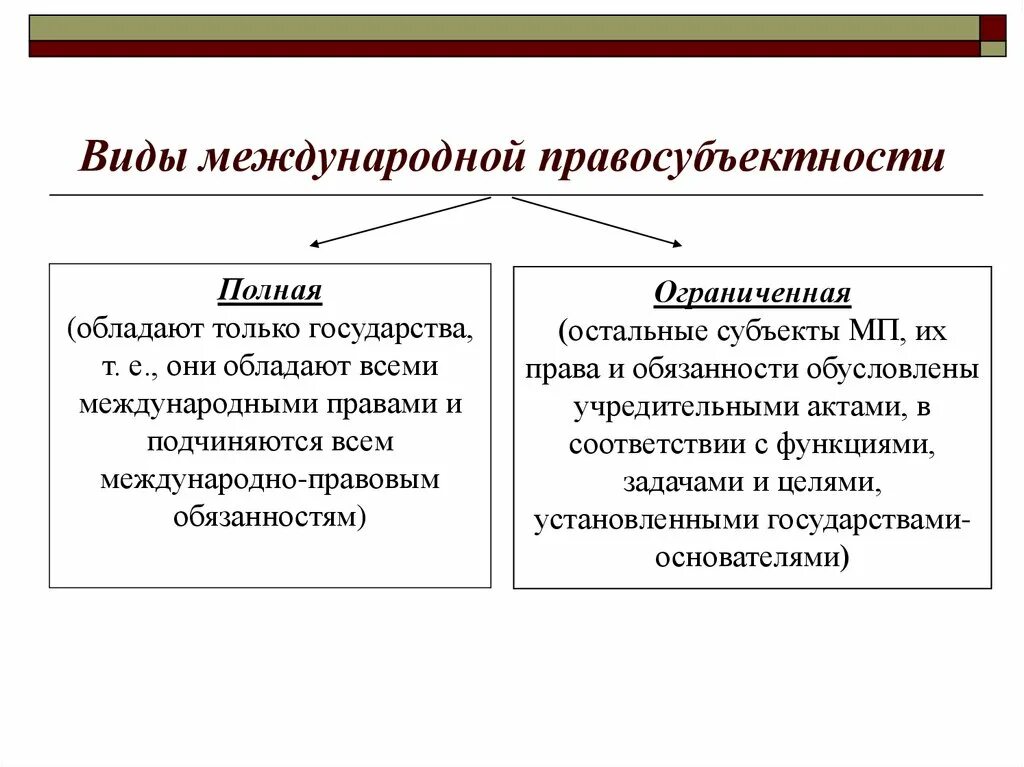 Виды международной правосубъектности

Полная
(обладают только государства, т. е., они обладают всеми международными правами и подчиняются всем международно-правовым обязанностям)

Ограниченная
(остальные субъекты МП, их права и обязанности обусловлены учредительными актами, в соответствии с функциями, задачами и целями, установленными государствами-основателями)